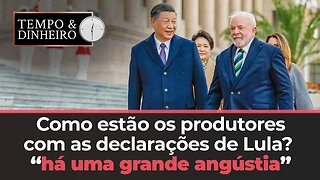 TEMPO & DINHEIRO

Como estão os produtores com as declarações de Lula? “há uma grande angústia”